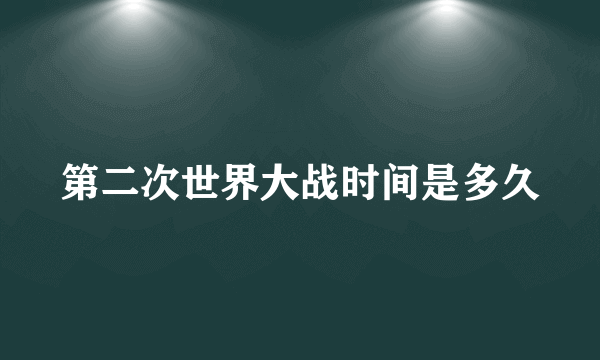 第二次世界大战时间是多久